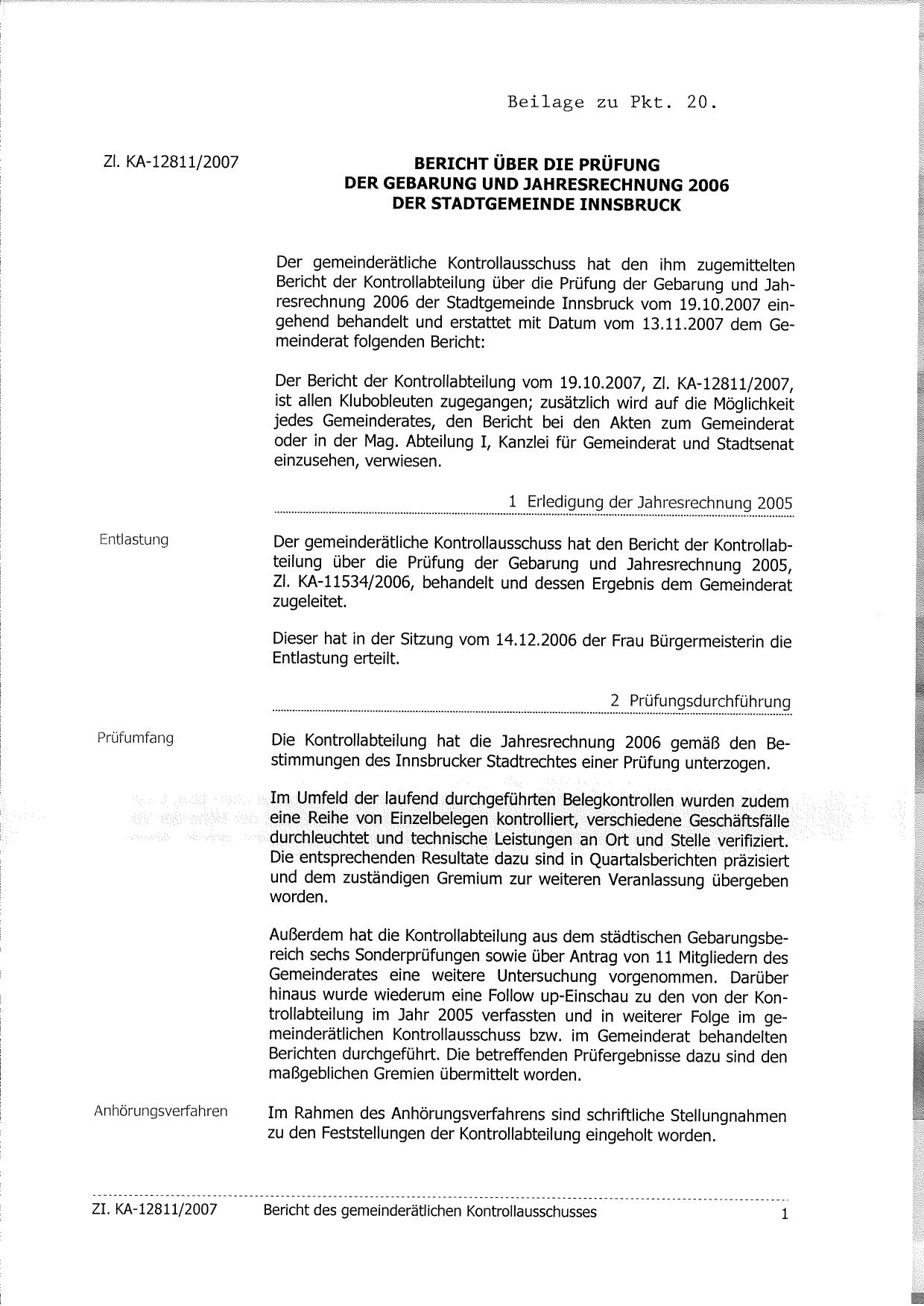 Beilage zu Pkt. 20.

Zl. KA-12811/2007

BERICHT ÜBER DIE PRÜFUNG DER GEBARUNG UND JAHRESRECHNUNG 2006 DER STADTGEMEINDE INNSBRUCK

Der gemeinderätliche Kontrollausschuss hat den ihm zugemittelten Bericht der Kontrollabteilung über die Prüfung der Gebarung und Jahresrechnung 2006 der Stadtgemeinde Innsbruck vom 19.10.2007 eingehend behandelt und erstattet mit Datum vom 13.11.2007 dem Gemeinderat folgenden Bericht:

Der Bericht der Kontrollabteilung vom 19.10.2007, Zl. KA-12811/2007, ist allen Klubobleuten zugegangen; zusätzlich wird auf die Möglichkeit jedes Gemeinderates, den Bericht bei den Akten zum Gemeinderat oder in der Mag. Abteilung I, Kanzlei für Gemeinderat und Stadtsenat einzusehen, verwiesen.

1 Erledigung der Jahresrechnung 2005

Entlastung

Der gemeinderätliche Kontrollausschuss hat den Bericht der Kontrollabteilung über die Prüfung der Gebarung und Jahresrechnung 2005, Zl. KA-11534/2006, behandelt und dessen Ergebnis dem Gemeinderat zugeleitet.

Dieser hat in der Sitzung vom 14.12.2006 der Frau Bürgermeisterin die Entlastung erteilt.

2 Prüfungsdurchführung

Prüfumfang

Die Kontrollabteilung hat die Jahresrechnung 2006 gemäß den Bestimmungen des Innsbrucker Stadtrechtes einer Prüfung unterzogen.

Im Umfeld der laufend durchgeführten Belegkontrollen wurden zudem eine Reihe von Einzelbelegen kontrolliert, verschiedene Geschäftsfälle durchleuchtet und technische Leistungen an Ort und Stelle verifiziert. Die entsprechenden Resultate dazu sind in Quartalsberichten präzisiert und dem zuständigen Gremium zur weiteren Veranlassung übergeben worden.

Außerdem hat die Kontrollabteilung aus dem städtischen Gebarungsbereich sechs Sonderprüfungen sowie über Antrag von 11 Mitgliedern des Gemeinderates eine weitere Untersuchung vorgenommen. Darüber hinaus wurde wiederum eine Follow up-Einschau zu den von der Kontrollabteilung im Jahr 2005 verfassten und in weiterer Folge im gemeinderätlichen Kontrollausschuss bzw. im Gemeinderat behandelten Berichten durchgeführt. Die betreffenden Prüfergebnisse dazu sind den maßgeblichen Gremien übermittelt worden.

Anhörungsverfahren

Im Rahmen des Anhörungsverfahrens sind schriftliche Stellungnahmen zu den Feststellungen der Kontrollabteilung eingeholt worden.

Zl. KA-12811/2007 Bericht des gemeinderätlichen Kontrollausschusses 1